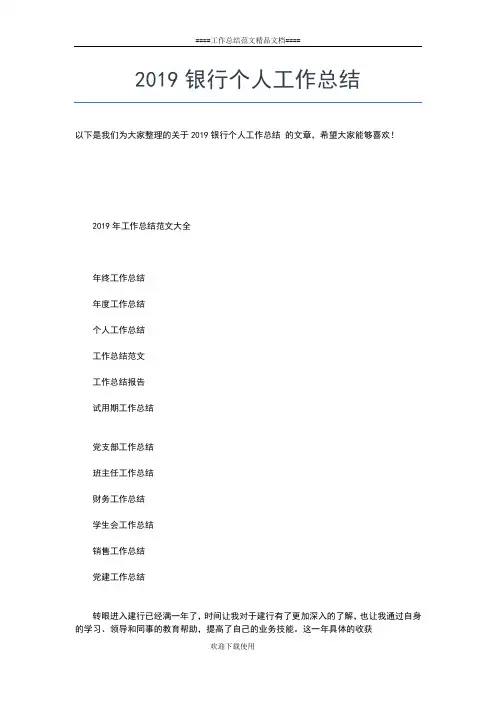 ====工作总结范文精品文档====

2019 银行个人工作总结

以下是我们为大家整理的关于 2019 银行个人工作总结 的文章，希望大家能够喜欢！

2019 年工作总结范文大全

年终工作总结

年度工作总结

个人工作总结

工作总结范文

工作总结报告

试用期工作总结

党支部工作总结

班主任工作总结

财务工作总结

学生会工作总结

销售工作总结

党建工作总结

转眼进入建行已经满一年了，时间让我对于建行有了更加深入的了解，也让我通过自身的学习、领导和同事的教育帮助，提高了自己的业务技能，这一年具体的收获

欢迎下载使用